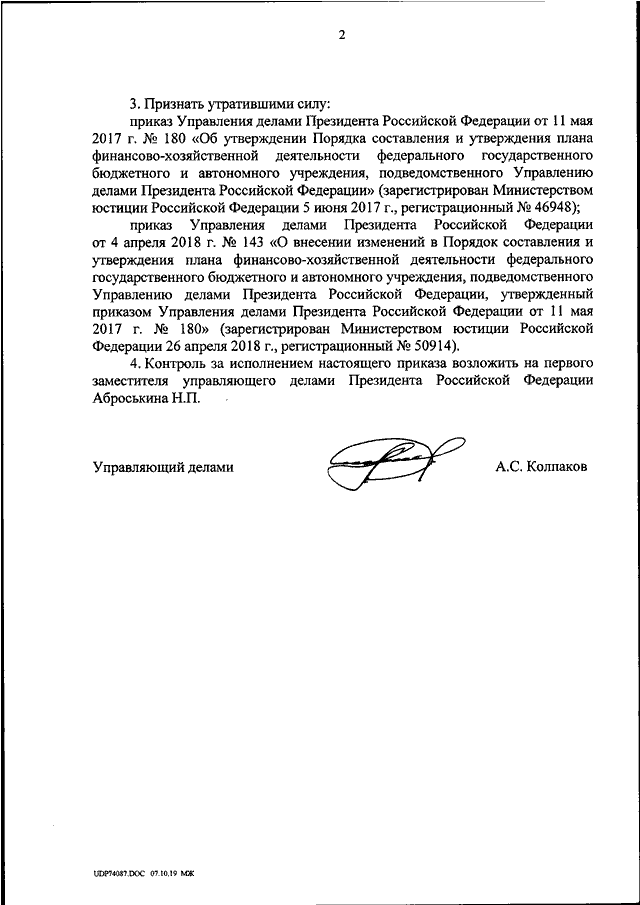 2

3. Признать утратившими силу:

приказ Управления делами Президента Российской Федерации от 11 мая 2017 г. № 180 «Об утверждении Порядка составления и утверждения плана финансово-хозяйственной деятельности федерального государственного бюджетного и автономного учреждения, подведомственного Управлению делами Президента Российской Федерации» (зарегистрирован Министерством юстиции Российской Федерации 5 июня 2017 г., регистрационный № 46948);

приказ Управления делами Президента Российской Федерации от 4 апреля 2018 г. № 143 «О внесении изменений в Порядок составления и утверждения плана финансово-хозяйственной деятельности федерального государственного бюджетного и автономного учреждения, подведомственного Управлению делами Президента Российской Федерации, утвержденный приказом Управления делами Президента Российской Федерации от 11 мая 2017 г. № 180» (зарегистрирован Министерством юстиции Российской Федерации 26 апреля 2018 г., регистрационный № 50914).

4. Контроль за исполнением настоящего приказа возложить на первого заместителя управляющего делами Президента Российской Федерации Аброськина Н.П.

Управляющий делами А.С. Колпаков

UDP74087.DOC 07.10.19 МЖ